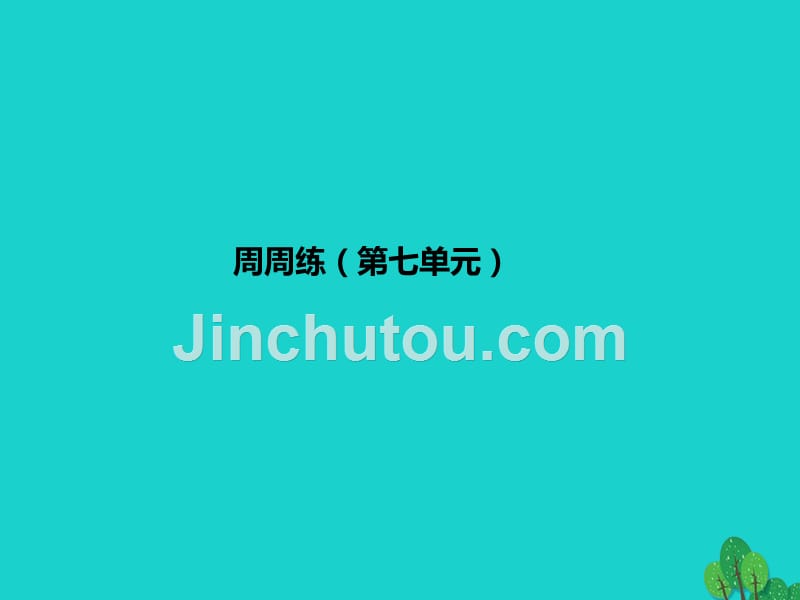 周周练（第七单元）

Jinchutou.com